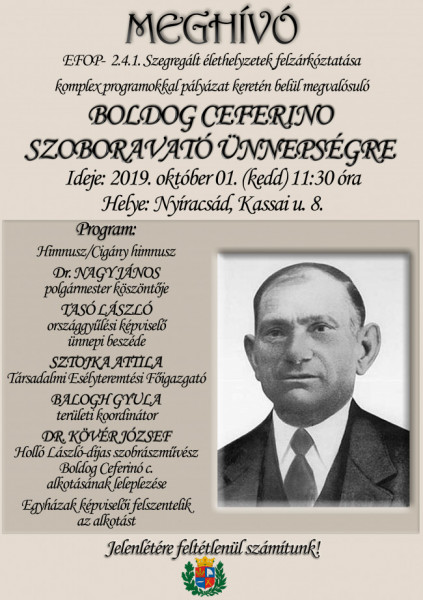 MEGHÍVÓ

EFOP- 2.4.1. Szegregált élethelyzetek felzárkóztatása komplex programokkal pályázat keretén belül megvalósuló

BOLDOG CEFERINO SZOBORAVATÓ ÜNNEPSÉGRE

Ideje: 2019. október 01. (kedd) 11:30 óra

Helye: Nyíracsád, Kassai u. 8.

Program:

Himnusz/Cigány himnusz

Dr. NAGY JÁNOS
polgármester köszöntője

TASÓ LÁSZLÓ
országgyűlési képviselő
ünnepi beszéde

SZTOJKA ATTILA
Társadalmi Esélyteremtési Főigazgató

BALOGH GYULA
területi koordinátor

DR. KÖVÉR JÓZSEF
Holló László-díjas szobrászművész
Boldog Ceferinó c.
alkotásának leleplezése

Egyházak képviselői felszentelik
az alkotást

Jelenlétére feltétlenül számítunk!